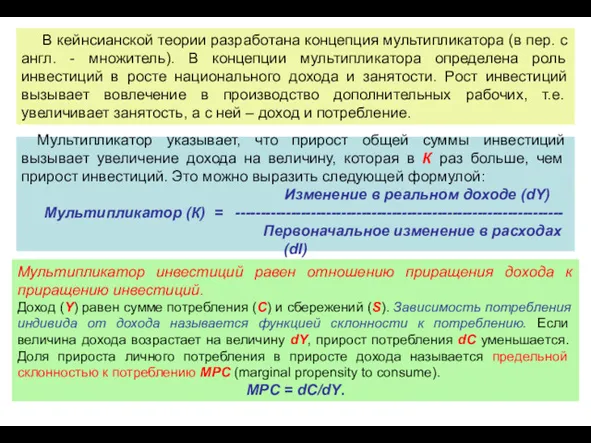 В кейнсианской теории разработана концепция мультипликатора (в пер. с англ. - множитель). В концепции мультипликатора определена роль инвестиций в росте национального дохода и занятости. Рост инвестиций вызывает вовлечение в производство дополнительных рабочих, т.е. увеличивает занятость, а с ней – доход и потребление.

Мультипликатор указывает, что прирост общей суммы инвестиций вызывает увеличение дохода на величину, которая в К раз больше, чем прирост инвестиций. Это можно выразить следующей формулой:

Изменение в реальном доходе (dY)
Мультипликатор (К) = ------------------------------------------------------------
Первоначальное изменение в расходах (dI)

Мультипликатор инвестиций равен отношению приращения дохода к приращению инвестиций.
Доход (Y) равен сумме потребления (C) и сбережений (S). Зависимость потребления индивида от дохода называется функцией склонности к потреблению. Если величина дохода возрастает на величину dY, прирост потребления dC уменьшается. Доля прироста личного потребления в приросте дохода называется предельной склонностью к потреблению MPC (marginal propensity to consume).
MPC = dC/dY.